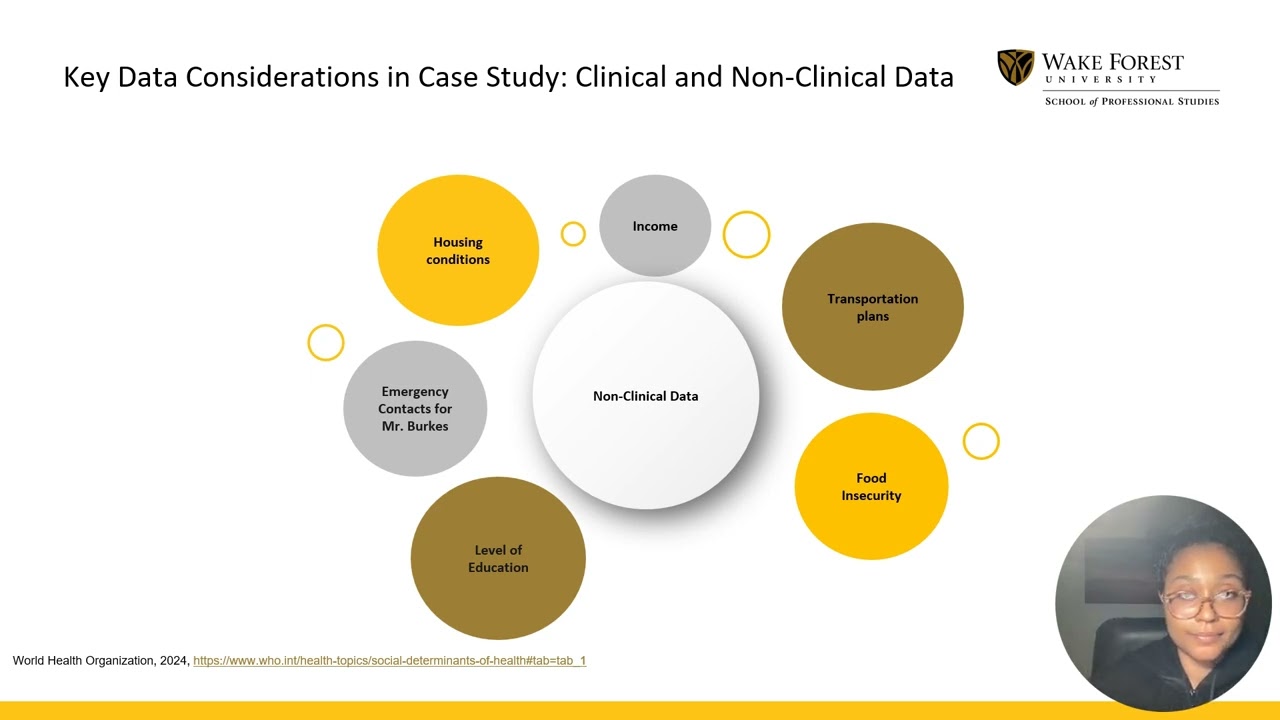 Key Data Considerations in Case Study: Clinical and Non-Clinical Data

WAKE FOREST
UNIVERSITY
SCHOOL of PROFESSIONAL STUDIES

Housing conditions

Income

Transportation plans

Emergency Contacts for Mr. Burkes

Non-Clinical Data

Food Insecurity

Level of Education

World Health Organization, 2024, https://www.who.int/health-topics/social-determinants-of-health#tab=tab_1